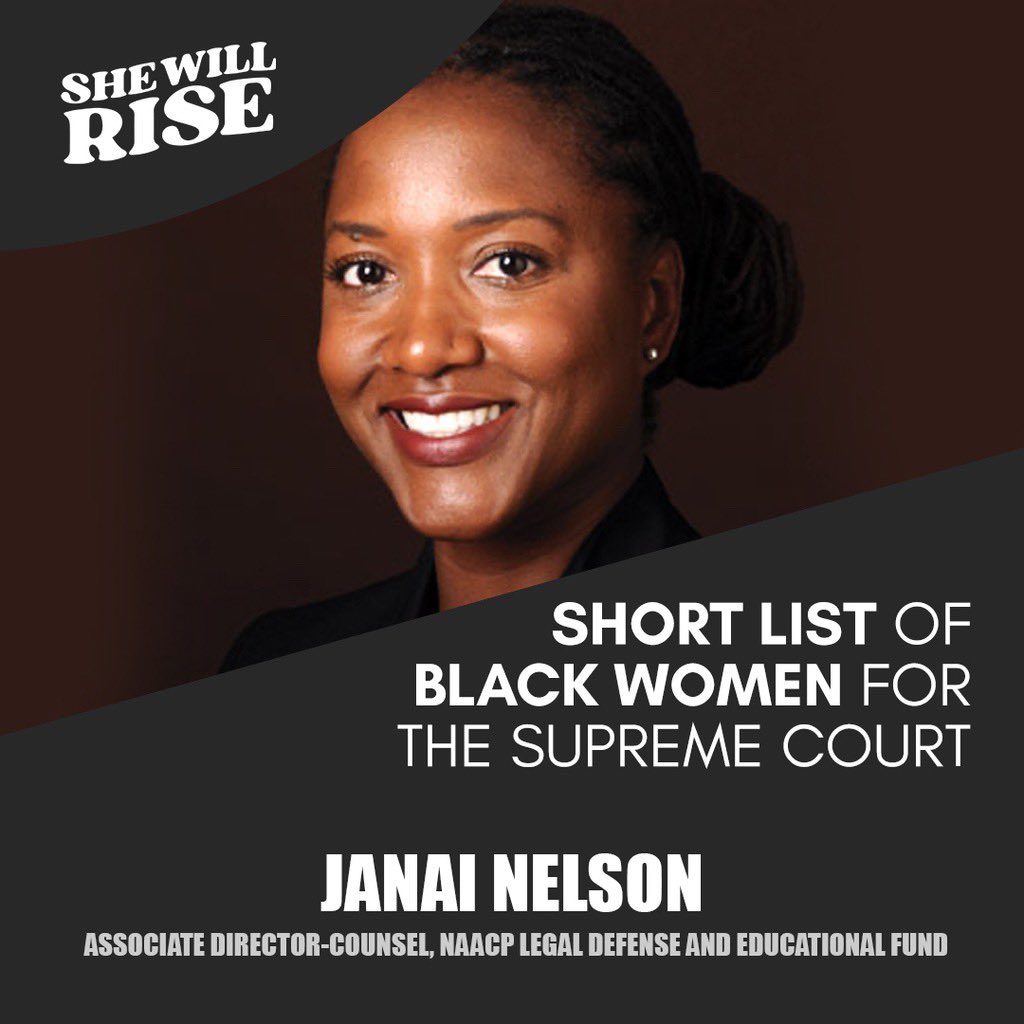 SHE WILL RISE

SHORT LIST OF BLACK WOMEN FOR THE SUPREME COURT

JANAI NELSON

ASSOCIATE DIRECTOR-COUNSEL, NAACP LEGAL DEFENSE AND EDUCATIONAL FUND